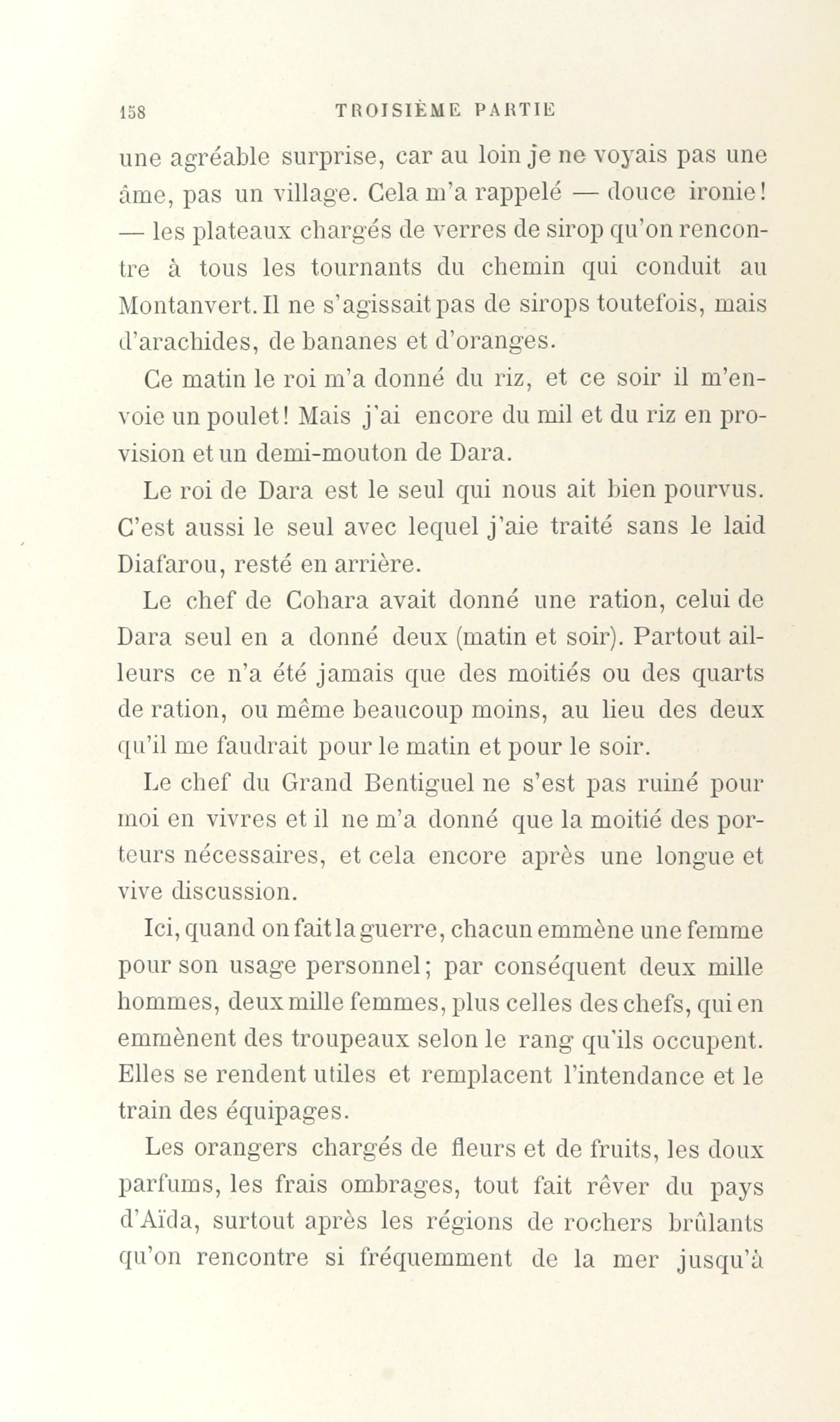 158 TROISIÈME PARTIE

une agréable surprise, car au loin je ne voyais pas une âme, pas un village. Cela m'a rappelé — douce ironie! — les plateaux chargés de verres de sirop qu'on rencontre à tous les tournants du chemin qui conduit au Montanvert. Il ne s'agissait pas de sirops toutefois, mais d'arachides, de bananes et d'oranges.

Ce matin le roi m'a donné du riz, et ce soir il m'envoie un poulet! Mais j'ai encore du mil et du riz en provision et un demi-mouton de Dara.

Le roi de Dara est le seul qui nous ait bien pourvus. C'est aussi le seul avec lequel j'aie traité sans le laid Diafarou, resté en arrière.

Le chef de Cohara avait donné une ration, celui de Dara seul en a donné deux (matin et soir). Partout ailleurs ce n'a été jamais que des moitiés ou des quarts de ration, ou même beaucoup moins, au lieu des deux qu'il me faudrait pour le matin et pour le soir.

Le chef du Grand Bentiguel ne s'est pas ruiné pour moi en vivres et il ne m'a donné que la moitié des porteurs nécessaires, et cela encore après une longue et vive discussion.

Ici, quand on fait la guerre, chacun emmène une femme pour son usage personnel; par conséquent deux mille hommes, deux mille femmes, plus celles des chefs, qui en emmènent des troupeaux selon le rang qu'ils occupent. Elles se rendent utiles et remplacent l'intendance et le train des équipages.

Les orangers chargés de fleurs et de fruits, les doux parfums, les frais ombrages, tout fait rêver du pays d'Aïda, surtout après les régions de rochers brûlants qu'on rencontre si fréquemment de la mer jusqu'à